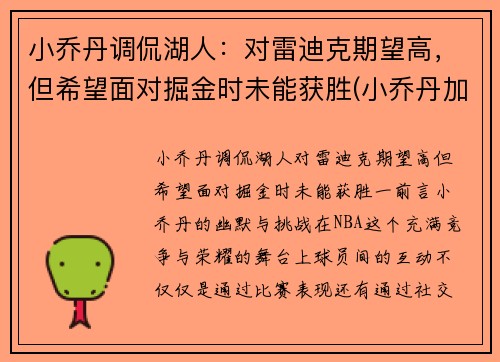 小乔丹调侃湖人：对雷迪克期望高，但希望面对掘金时未能获胜(小乔丹加

小乔丹调侃湖人对雷迪克期望高但希望面对掘金时未能获胜一前言小乔丹的幽默与挑战在NBA这个充满竞争与荣耀的舞台上球员间的互动不仅仅是通过比赛表现还有通过社交